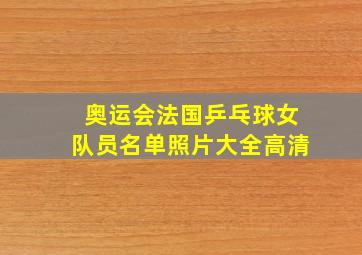 奥运会法国乒乓球女队员名单照片大全高清